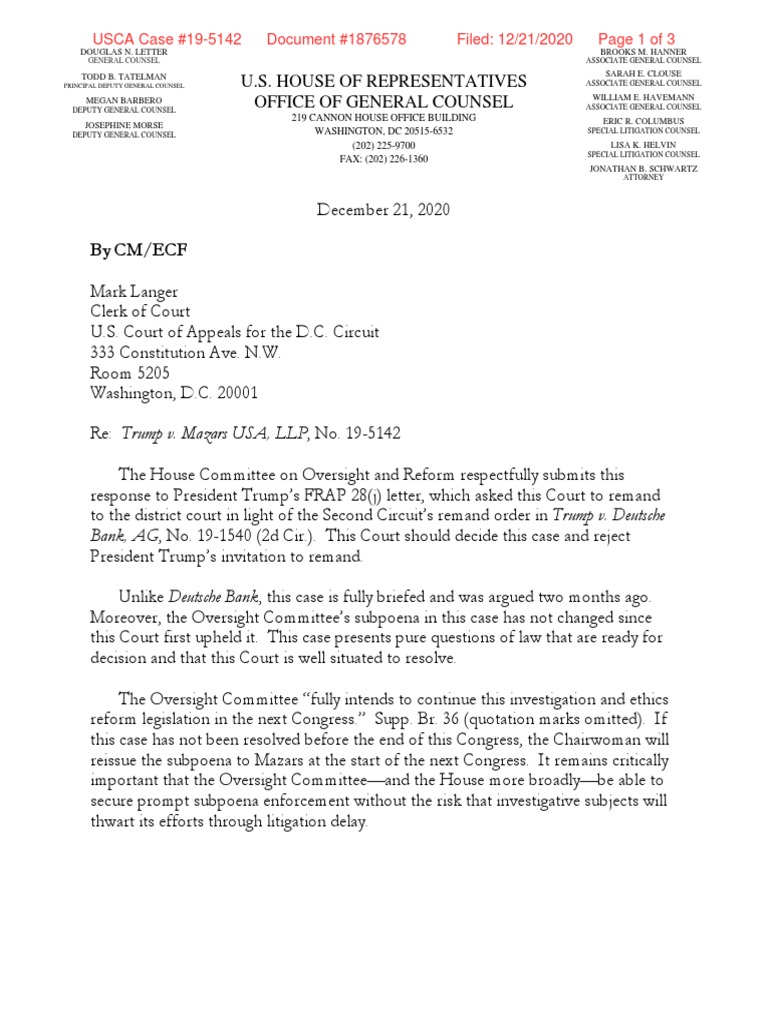 USCA Case #19-5142 Document #1876578 Filed: 12/21/2020 Page 1 of 3

DOUGLAS N. LETTER
GENERAL COUNSEL

TODD B. TATELMAN
PRINCIPAL DEPUTY GENERAL COUNSEL

MEGAN BARBERO
DEPUTY GENERAL COUNSEL

JOSEPHINE MORSE
DEPUTY GENERAL COUNSEL

U.S. HOUSE OF REPRESENTATIVES
OFFICE OF GENERAL COUNSEL
219 CANNON HOUSE OFFICE BUILDING
WASHINGTON, DC 20515-6532
(202) 225-9700
FAX: (202) 226-1360

BROOKS M. HANNER
ASSOCIATE GENERAL COUNSEL

SARAH E. CLOUSE
ASSOCIATE GENERAL COUNSEL

WILLIAM E. HAVEMANN
ASSOCIATE GENERAL COUNSEL

ERIC R. COLUMBUS
SPECIAL LITIGATION COUNSEL

LISA K. HELVIN
SPECIAL LITIGATION COUNSEL

JONATHAN B. SCHWARTZ
ATTORNEY

December 21, 2020

By CM/ECF

Mark Langer
Clerk of Court
U.S. Court of Appeals for the D.C. Circuit
333 Constitution Ave. N.W.
Room 5205
Washington, D.C. 20001

Re: Trump v. Mazars USA, LLP, No. 19-5142

The House Committee on Oversight and Reform respectfully submits this response to President Trump's FRAP 28(j) letter, which asked this Court to remand to the district court in light of the Second Circuit's remand order in Trump v. Deutsche Bank, AG, No. 19-1540 (2d Cir.). This Court should decide this case and reject President Trump's invitation to remand.

Unlike Deutsche Bank, this case is fully briefed and was argued two months ago. Moreover, the Oversight Committee's subpoena in this case has not changed since this Court first upheld it. This case presents pure questions of law that are ready for decision and that this Court is well situated to resolve.

The Oversight Committee "fully intends to continue this investigation and ethics reform legislation in the next Congress." Supp. Br. 36 (quotation marks omitted). If this case has not been resolved before the end of this Congress, the Chairwoman will reissue the subpoena to Mazars at the start of the next Congress. It remains critically important that the Oversight Committee—and the House more broadly—be able to secure prompt subpoena enforcement without the risk that investigative subjects will thwart its efforts through litigation delay.